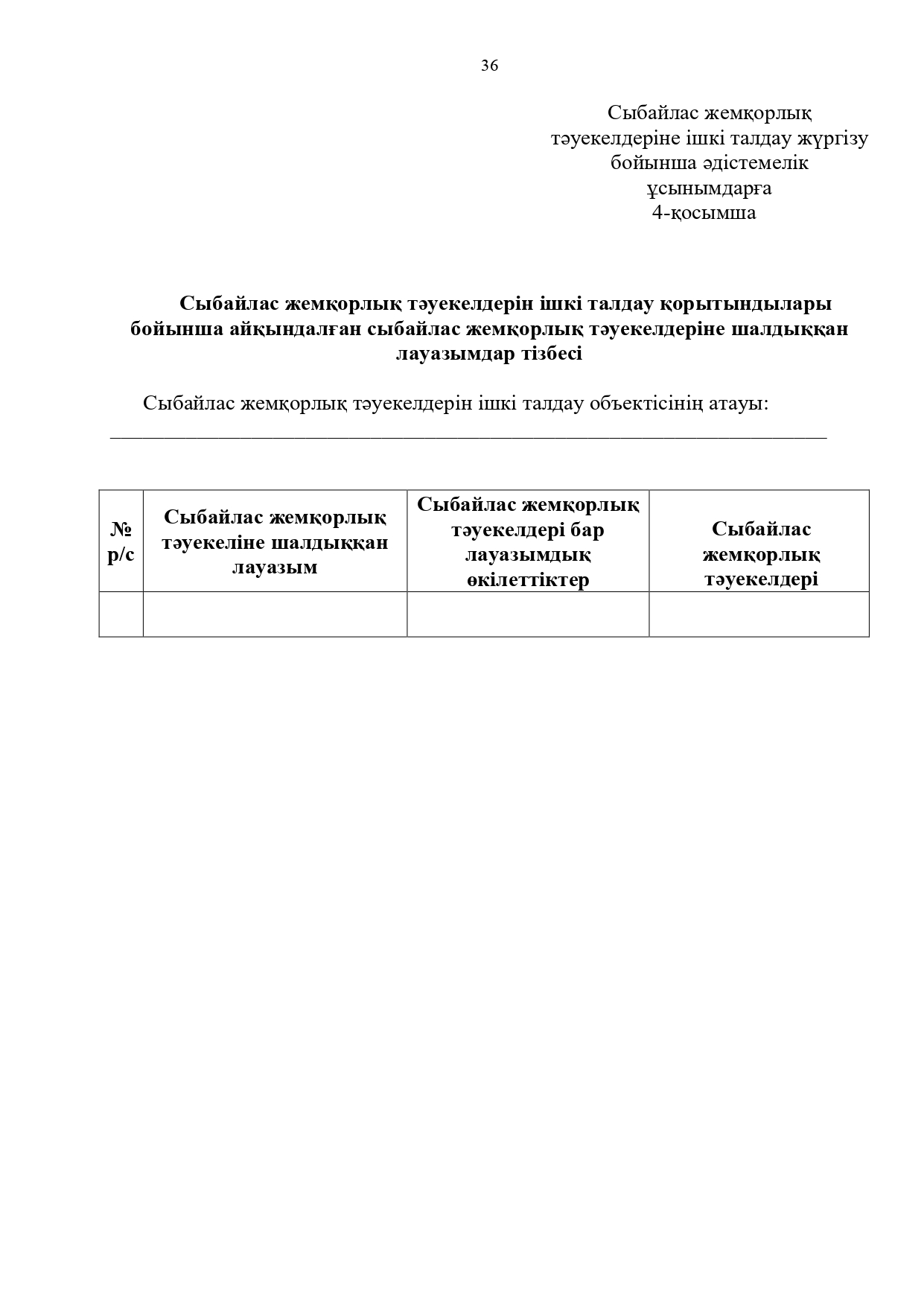 36

Сыбайлас жемқорлық тәуекелдеріне ішкі талдау жүргізу бойынша әдістемелік ұсынымдарға
4-қосымша

Сыбайлас жемқорлық тәуекелдерін ішкі талдау қорытындылары бойынша айқындалған сыбайлас жемқорлық тәуекелдеріне шалдыққан лауазымдар тізбесі

Сыбайлас жемқорлық тәуекелдерін ішкі талдау объектісінің атауы:
________________________________________________________________________

| № р/с | Сыбайлас жемқорлық тәуекеліне шалдыққан лауазым | Сыбайлас жемқорлық тәуекелдері бар лауазымдық өкілеттіктер | Сыбайлас жемқорлық тәуекелдері |
|---|---|---|---|
| | | | |